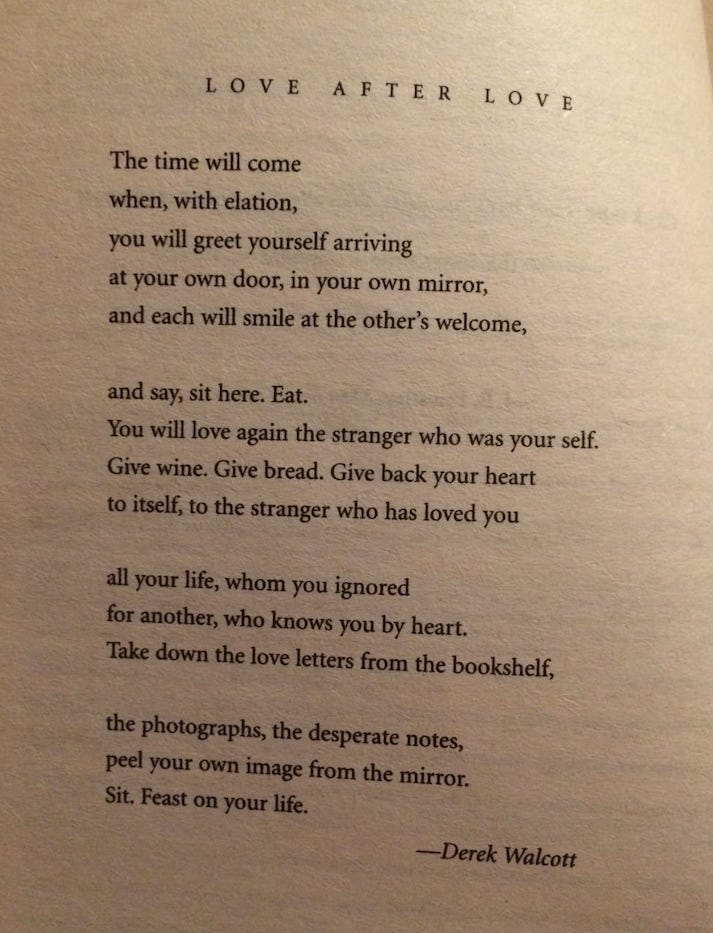 LOVE AFTER LOVE

The time will come
when, with elation,
you will greet yourself arriving
at your own door, in your own mirror,
and each will smile at the other's welcome,

and say, sit here. Eat.
You will love again the stranger who was your self.
Give wine. Give bread. Give back your heart
to itself, to the stranger who has loved you

all your life, whom you ignored
for another, who knows you by heart.
Take down the love letters from the bookshelf,

the photographs, the desperate notes,
peel your own image from the mirror.
Sit. Feast on your life.

—Derek Walcott